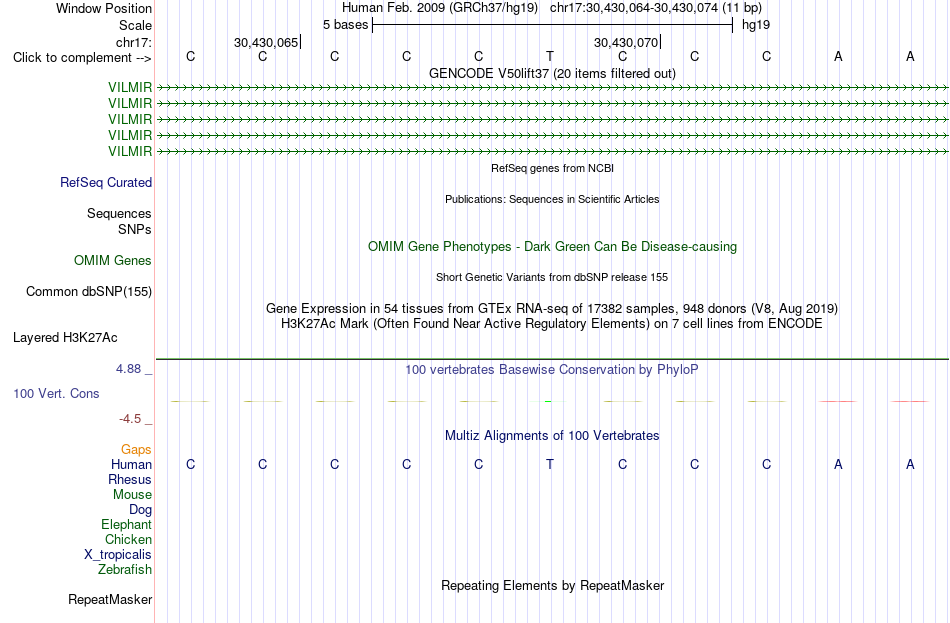 Window Position Human Feb. 2009 (GRCh37/hg19) chr17:30,430,064-30,430,074 (11 bp)
Scale 5 bases hg19
chr17: 30,430,065 30,430,070
Click to complement --> C C C C C T C C C A A
GENCODE V50lift37 (20 items filtered out)
VILMIR
VILMIR
VILMIR
VILMIR
VILMIR
RefSeq genes from NCBI
RefSeq Curated
Publications: Sequences in Scientific Articles
Sequences
SNPs
OMIM Gene Phenotypes - Dark Green Can Be Disease-causing
OMIM Genes
Short Genetic Variants from dbSNP release 155
Common dbSNP(155)
Gene Expression in 54 tissues from GTEx RNA-seq of 17382 samples, 948 donors (V8, Aug 2019)
H3K27Ac Mark (Often Found Near Active Regulatory Elements) on 7 cell lines from ENCODE
Layered H3K27Ac
4.88 _ 100 vertebrates Basewise Conservation by PhyloP
100 Vert. Cons
-4.5 _
Multiz Alignments of 100 Vertebrates
Gaps
Human C C C C C T C C C A A
Rhesus
Mouse
Dog
Elephant
Chicken
X_tropicalis
Zebrafish
Repeating Elements by RepeatMasker
RepeatMasker